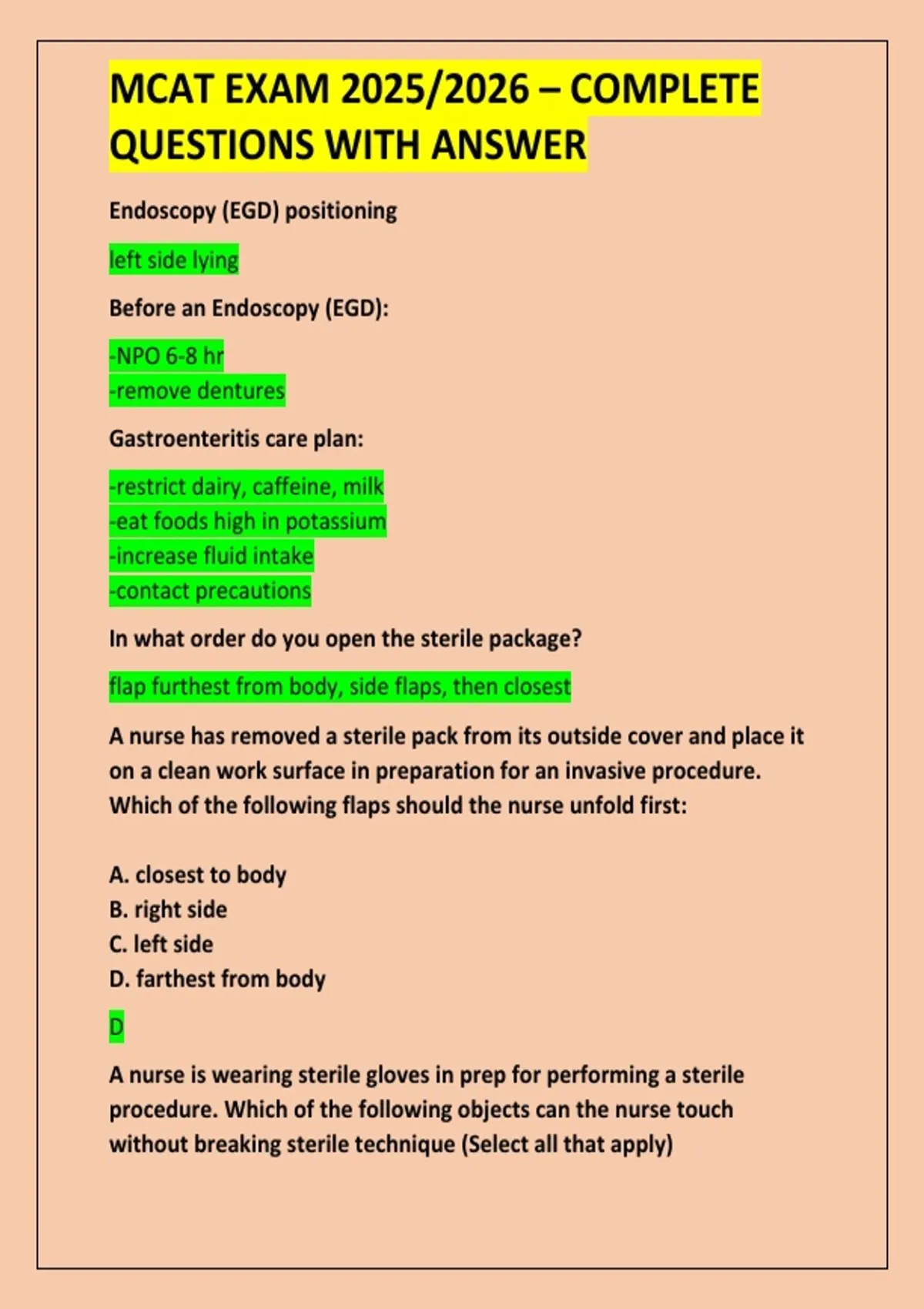 MCAT EXAM 2025/2026 – COMPLETE QUESTIONS WITH ANSWER

Endoscopy (EGD) positioning

left side lying

Before an Endoscopy (EGD):

-NPO 6-8 hr
-remove dentures

Gastroenteritis care plan:

-restrict dairy, caffeine, milk
-eat foods high in potassium
-increase fluid intake
-contact precautions

In what order do you open the sterile package?

flap furthest from body, side flaps, then closest

A nurse has removed a sterile pack from its outside cover and place it on a clean work surface in preparation for an invasive procedure. Which of the following flaps should the nurse unfold first:

A. closest to body
B. right side
C. left side
D. farthest from body

D

A nurse is wearing sterile gloves in prep for performing a sterile procedure. Which of the following objects can the nurse touch without breaking sterile technique (Select all that apply)